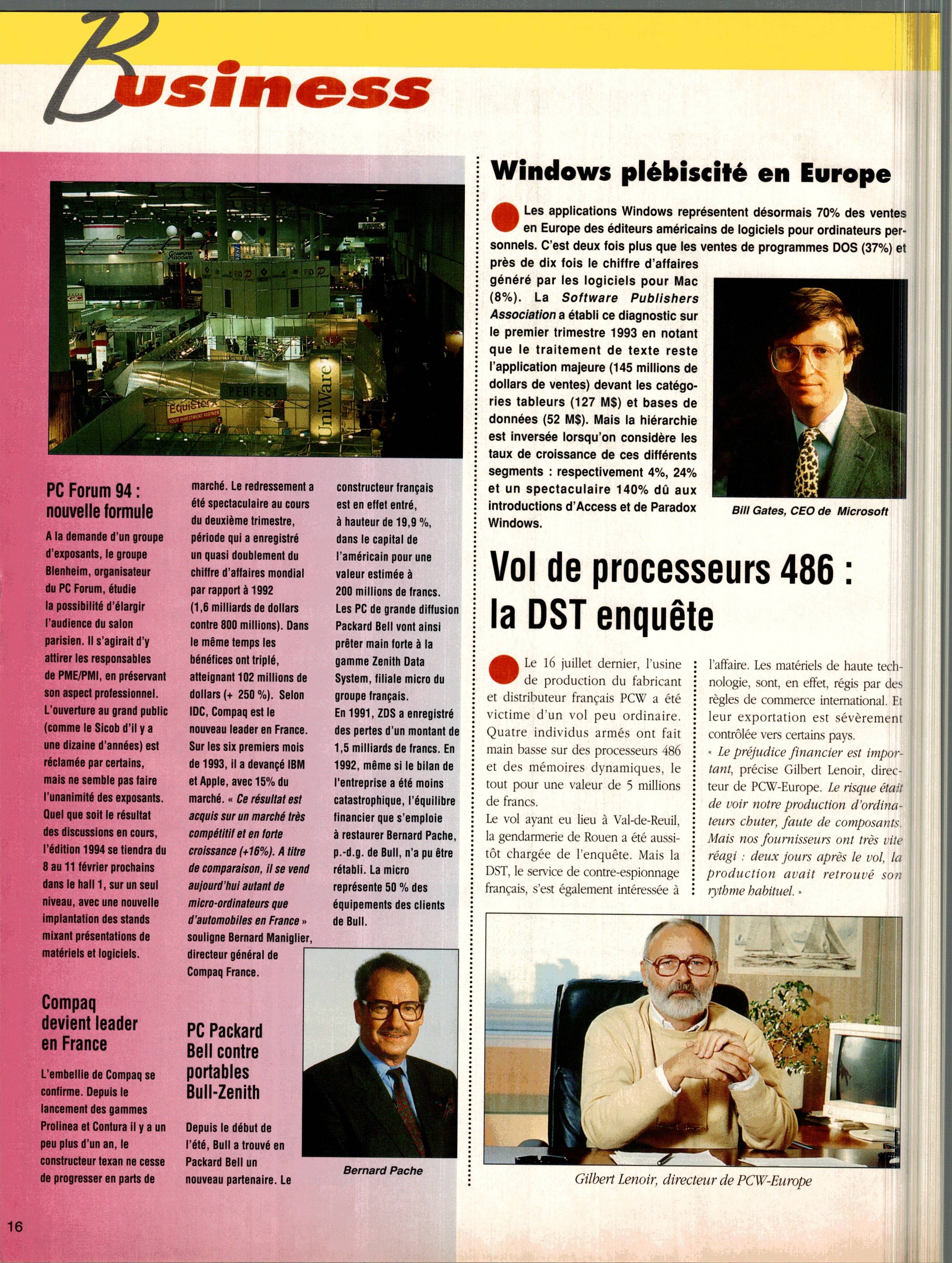 Business

PC Forum 94 : nouvelle formule

A la demande d'un groupe d'exposants, le groupe Blenheim, organisateur du PC Forum, étudie la possibilité d'élargir l'audience du salon parisien. Il s'agirait d'y attirer les responsables de PME/PMI, en préservant son aspect professionnel. L'ouverture au grand public (comme le Sicob d'il y a une dizaine d'années) est réclamée par certains, mais ne semble pas faire l'unanimité des exposants. Quel que soit le résultat des discussions en cours, l'édition 1994 se tiendra du 8 au 11 février prochains dans le hall 1, sur un seul niveau, avec une nouvelle implantation des stands mixant présentations de matériels et logiciels.

Compaq devient leader en France

L'embellie de Compaq se confirme. Depuis le lancement des gammes Prolinea et Contura il y a un peu plus d'un an, le constructeur texan ne cesse de progresser en parts de marché. Le redressement a été spectaculaire au cours du deuxième trimestre, période qui a enregistré un quasi doublement du chiffre d'affaires mondial par rapport à 1992 (1,6 milliards de dollars contre 800 millions). Dans le même temps les bénéfices ont triplé, atteignant 102 millions de dollars (+ 250 %). Selon IDC, Compaq est le nouveau leader en France. Sur les six premiers mois de 1993, il a devancé IBM et Apple, avec 15% du marché. « Ce résultat est acquis sur un marché très compétitif et en forte croissance (+16%). A titre de comparaison, il se vend aujourd'hui autant de micro-ordinateurs que d'automobiles en France » souligne Bernard Maniglier, directeur général de Compaq France.

PC Packard Bell contre portables Bull-Zenith

Depuis le début de l'été, Bull a trouvé en Packard Bell un nouveau partenaire. Le constructeur français est en effet entré, à hauteur de 19,9 %, dans le capital de l'américain pour une valeur estimée à 200 millions de francs. Les PC de grande diffusion Packard Bell vont ainsi prêter main forte à la gamme Zenith Data System, filiale micro du groupe français. En 1991, ZDS a enregistré des pertes d'un montant de 1,5 milliards de francs. En 1992, même si le bilan de l'entreprise a été moins catastrophique, l'équilibre financier que s'emploie à restaurer Bernard Pache, p.-d.g. de Bull, n'a pu être rétabli. La micro représente 50 % des équipements des clients de Bull.

Bernard Pache

Windows plébiscité en Europe

Les applications Windows représentent désormais 70% des ventes en Europe des éditeurs américains de logiciels pour ordinateurs personnels. C'est deux fois plus que les ventes de programmes DOS (37%) et près de dix fois le chiffre d'affaires généré par les logiciels pour Mac (8%). La Software Publishers Association a établi ce diagnostic sur le premier trimestre 1993 en notant que le traitement de texte reste l'application majeure (145 millions de dollars de ventes) devant les catégories tableurs (127 M$) et bases de données (52 M$). Mais la hiérarchie est inversée lorsqu'on considère les taux de croissance de ces différents segments : respectivement 4%, 24% et un spectaculaire 140% dû aux introductions d'Access et de Paradox Windows.

Bill Gates, CEO de Microsoft

Vol de processeurs 486 : la DST enquête

Le 16 juillet dernier, l'usine de production du fabricant et distributeur français PCW a été victime d'un vol peu ordinaire. Quatre individus armés ont fait main basse sur des processeurs 486 et des mémoires dynamiques, le tout pour une valeur de 5 millions de francs.
Le vol ayant eu lieu à Val-de-Reuil, la gendarmerie de Rouen a été aussitôt chargée de l'enquête. Mais la DST, le service de contre-espionnage français, s'est également intéressée à l'affaire. Les matériels de haute technologie, sont, en effet, régis par des règles de commerce international. Et leur exportation est sévèrement contrôlée vers certains pays.
« Le préjudice financier est important, précise Gilbert Lenoir, directeur de PCW-Europe. Le risque était de voir notre production d'ordinateurs chuter, faute de composants. Mais nos fournisseurs ont très vite réagi : deux jours après le vol, la production avait retrouvé son rythme habituel. »

Gilbert Lenoir, directeur de PCW-Europe

16